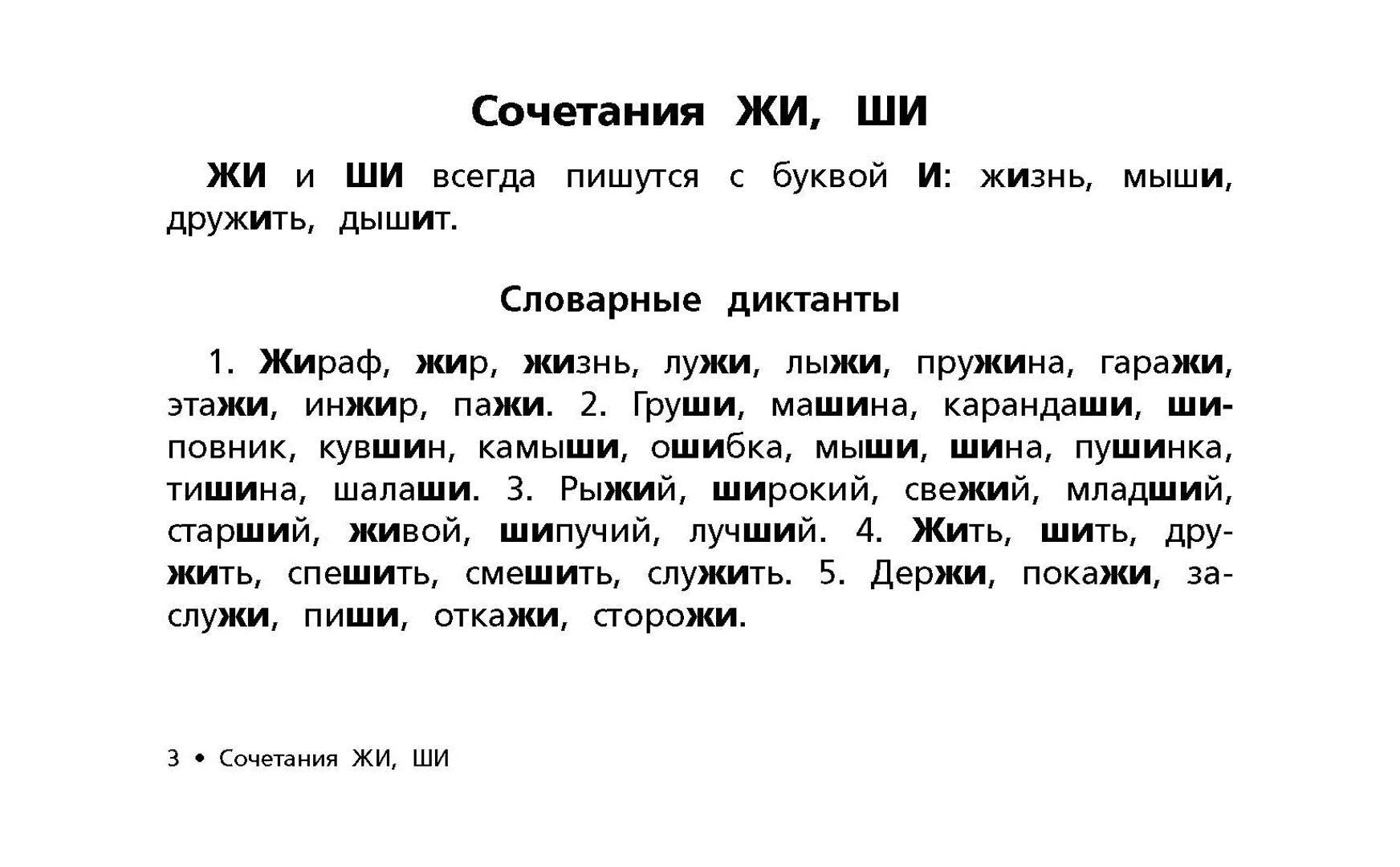 Сочетания ЖИ, ШИ

ЖИ и ШИ всегда пишутся с буквой И: жизнь, мыши, дружить, дышит.

Словарные диктанты

1. Жираф, жир, жизнь, лужи, лыжи, пружина, гаражи, этажи, инжир, пажи. 2. Груши, машина, карандаши, шиповник, кувшин, камыши, ошибка, мыши, шина, пушинка, тишина, шалаши. 3. Рыжий, широкий, свежий, младший, старший, живой, шипучий, лучший. 4. Жить, шить, дружить, спешить, смешить, служить. 5. Держи, покажи, заслужи, пиши, откажи, сторожи.

3 • Сочетания ЖИ, ШИ